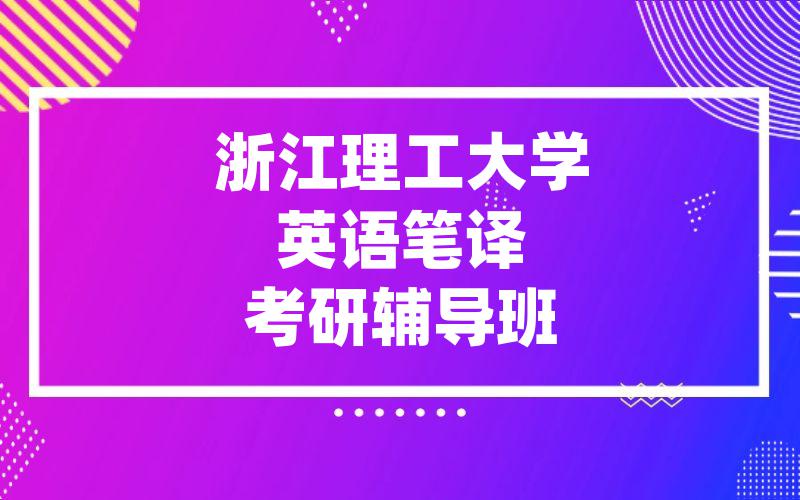 浙江理工大学
英语笔译
考研辅导班